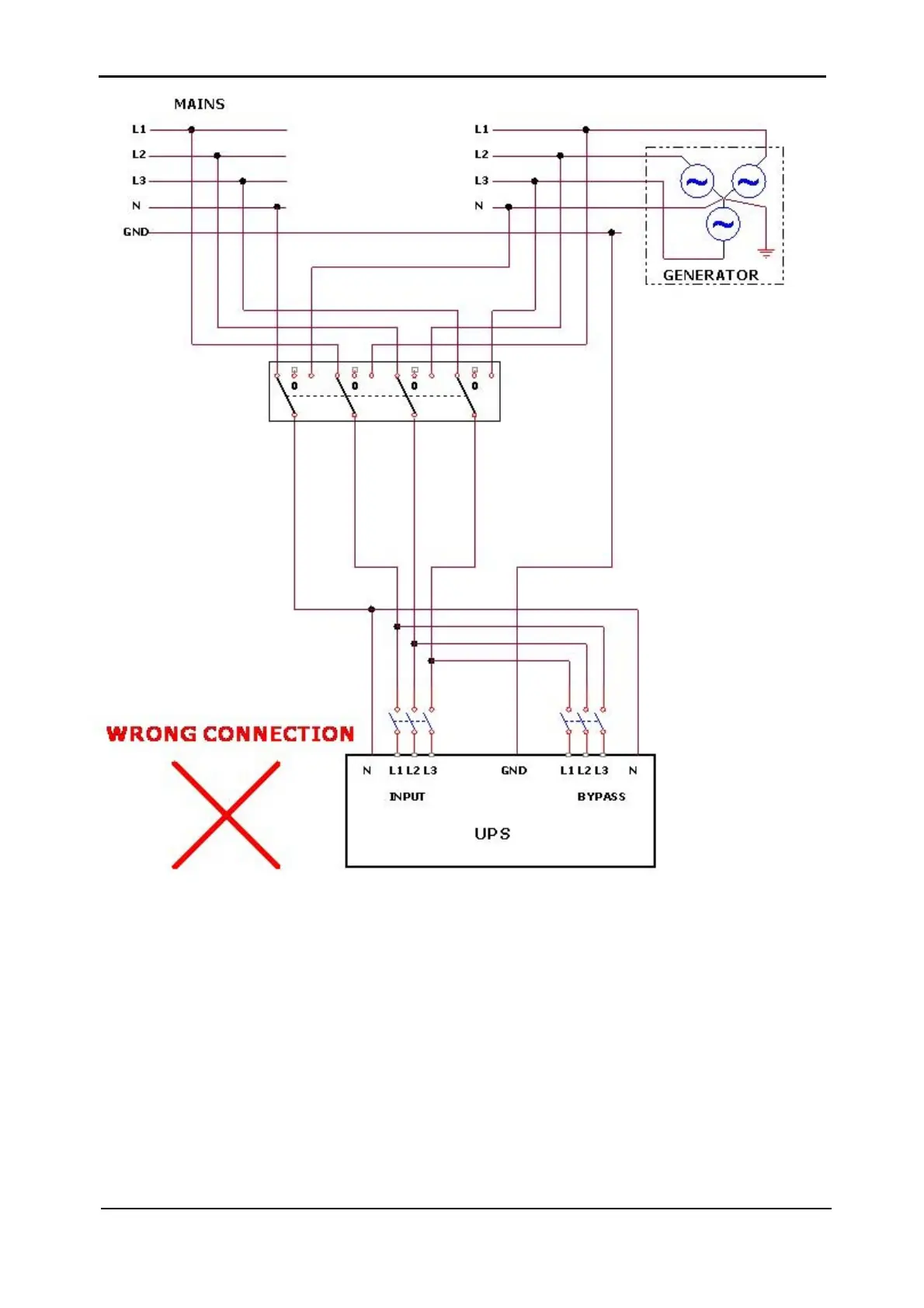 MAINS

L1
L2
L3
N
GND

L1
L2
L3
N

GENERATOR

0 0 0 0

WRONG CONNECTION

N L1 L2 L3 GND L1 L2 L3 N

INPUT BYPASS

UPS